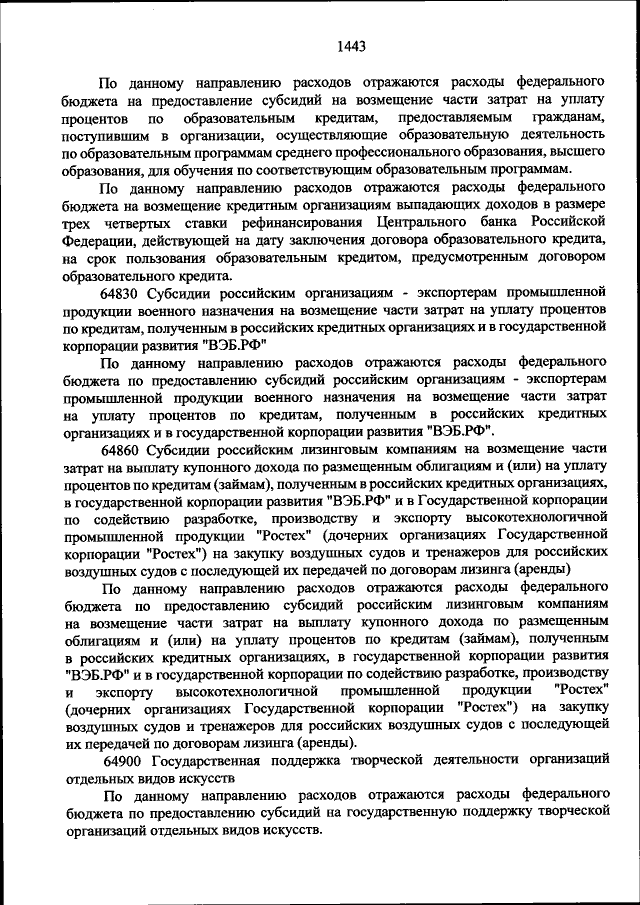 1443

По данному направлению расходов отражаются расходы федерального бюджета на предоставление субсидий на возмещение части затрат на уплату процентов по образовательным кредитам, предоставляемым гражданам, поступившим в организации, осуществляющие образовательную деятельность по образовательным программам среднего профессионального образования, высшего образования, для обучения по соответствующим образовательным программам.

По данному направлению расходов отражаются расходы федерального бюджета на возмещение кредитным организациям выпадающих доходов в размере трех четвертых ставки рефинансирования Центрального банка Российской Федерации, действующей на дату заключения договора образовательного кредита, на срок пользования образовательным кредитом, предусмотренным договором образовательного кредита.

64830 Субсидии российским организациям - экспортерам промышленной продукции военного назначения на возмещение части затрат на уплату процентов по кредитам, полученным в российских кредитных организациях и в государственной корпорации развития "ВЭБ.РФ"

По данному направлению расходов отражаются расходы федерального бюджета по предоставлению субсидий российским организациям - экспортерам промышленной продукции военного назначения на возмещение части затрат на уплату процентов по кредитам, полученным в российских кредитных организациях и в государственной корпорации развития "ВЭБ.РФ".

64860 Субсидии российским лизинговым компаниям на возмещение части затрат на выплату купонного дохода по размещенным облигациям и (или) на уплату процентов по кредитам (займам), полученным в российских кредитных организациях, в государственной корпорации развития "ВЭБ.РФ" и в Государственной корпорации по содействию разработке, производству и экспорту высокотехнологичной промышленной продукции "Ростех" (дочерних организациях Государственной корпорации "Ростех") на закупку воздушных судов и тренажеров для российских воздушных судов с последующей их передачей по договорам лизинга (аренды)

По данному направлению расходов отражаются расходы федерального бюджета по предоставлению субсидий российским лизинговым компаниям на возмещение части затрат на выплату купонного дохода по размещенным облигациям и (или) на уплату процентов по кредитам (займам), полученным в российских кредитных организациях, в государственной корпорации развития "ВЭБ.РФ" и в государственной корпорации по содействию разработке, производству и экспорту высокотехнологичной промышленной продукции "Ростех" (дочерних организациях Государственной корпорации "Ростех") на закупку воздушных судов и тренажеров для российских воздушных судов с последующей их передачей по договорам лизинга (аренды).

64900 Государственная поддержка творческой деятельности организаций отдельных видов искусств

По данному направлению расходов отражаются расходы федерального бюджета по предоставлению субсидий на государственную поддержку творческой организаций отдельных видов искусств.